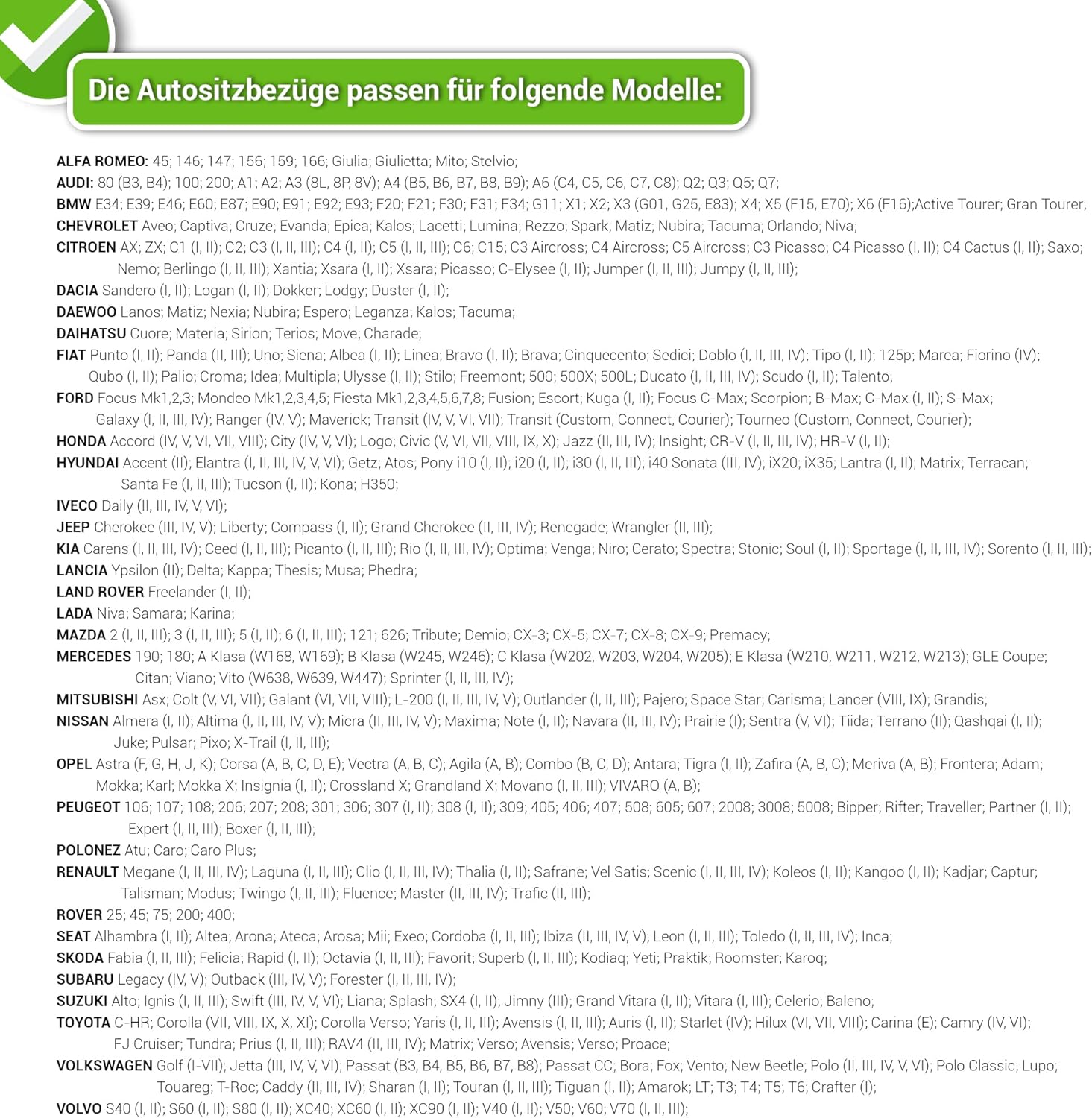 Die Autositzbezüge passen für folgende Modelle:

ALFA ROMEO: 45; 146; 147; 156; 159; 166; Giulia; Giulietta; Mito; Stelvio;
AUDI: 80 (B3, B4); 100; 200; A1; A2; A3 (8L, 8P, 8V); A4 (B5, B6, B7, B8, B9); A6 (C4, C5, C6, C7, C8); Q2; Q3; Q5; Q7;
BMW E34; E39; E46; E60; E87; E90; E91; E92; E93; F20; F21; F30; F31; F34; G11; X1; X2; X3 (G01, G25, E83); X4; X5 (F15, E70); X6 (F16);Active Tourer; Gran Tourer;
CHEVROLET Aveo; Captiva; Cruze; Evanda; Epica; Kalos; Lacetti; Lumina; Rezzo; Spark; Matiz; Nubira; Tacuma; Orlando; Niva;
CITROEN AX; ZX; C1 (I, II); C2; C3 (I, II, III); C4 (I, II); C5 (I, II, III); C6; C15; C3 Aircross; C4 Aircross; C5 Aircross; C3 Picasso; C4 Picasso (I, II); C4 Cactus (I, II); Saxo; Nemo; Berlingo (I, II, III); Xantia; Xsara (I, II); Xsara; Picasso; C-Elysee (I, II); Jumper (I, II, III); Jumpy (I, II, III);
DACIA Sandero (I, II); Logan (I, II); Dokker; Lodgy; Duster (I, II);
DAEWOO Lanos; Matiz; Nexia; Nubira; Espero; Leganza; Kalos; Tacuma;
DAIHATSU Cuore; Materia; Sirion; Terios; Move; Charade;
FIAT Punto (I, II); Panda (II, III); Uno; Siena; Albea (I, II); Linea; Bravo (I, II); Brava; Cinquecento; Sedici; Doblo (I, II, III, IV); Tipo (I, II); 125p; Marea; Fiorino (IV); Qubo (I, II); Palio; Croma; Idea; Multipla; Ulysse (I, II); Stilo; Freemont; 500; 500X; 500L; Ducato (I, II, III, IV); Scudo (I, II); Talento;
FORD Focus Mk1,2,3; Mondeo Mk1,2,3,4,5; Fiesta Mk1,2,3,4,5,6,7,8; Fusion; Escort; Kuga (I, II); Focus C-Max; Scorpion; B-Max; C-Max (I, II); S-Max; Galaxy (I, II, III, IV); Ranger (IV, V); Maverick; Transit (IV, V, VI, VII); Transit (Custom, Connect, Courier); Tourneo (Custom, Connect, Courier);
HONDA Accord (IV, V, VI, VII, VIII); City (IV, V, VI); Logo; Civic (V, VI, VII, VIII, IX, X); Jazz (II, III, IV); Insight; CR-V (I, II, III, IV); HR-V (I, II);
HYUNDAI Accent (II); Elantra (I, II, III, IV, V, VI); Getz; Atos; Pony i10 (I, II); i20 (I, II); i30 (I, II, III); i40 Sonata (III, IV); iX20; iX35; Lantra (I, II); Matrix; Terracan; Santa Fe (I, II, III); Tucson (I, II); Kona; H350;
IVECO Daily (II, III, IV, V, VI);
JEEP Cherokee (III, IV, V); Liberty; Compass (I, II); Grand Cherokee (II, III, IV); Renegade; Wrangler (II, III);
KIA Carens (I, II, III, IV); Ceed (I, II, III); Picanto (I, II, III); Rio (I, II, III, IV); Optima; Venga; Niro; Cerato; Spectra; Stonic; Soul (I, II); Sportage (I, II, III, IV); Sorento (I, II, III);
LANCIA Ypsilon (II); Delta; Kappa; Thesis; Musa; Phedra;
LAND ROVER Freelander (I, II);
LADA Niva; Samara; Karina;
MAZDA 2 (I, II, III); 3 (I, II, III); 5 (I, II); 6 (I, II, III); 121; 626; Tribute; Demio; CX-3; CX-5; CX-7; CX-8; CX-9; Premacy;
MERCEDES 190; 180; A Klasa (W168, W169); B Klasa (W245, W246); C Klasa (W202, W203, W204, W205); E Klasa (W210, W211, W212, W213); GLE Coupe; Citan; Viano; Vito (W638, W639, W447); Sprinter (I, II, III, IV);
MITSUBISHI Asx; Colt (V, VI, VII); Galant (VI, VII, VIII); L-200 (I, II, III, IV, V); Outlander (I, II, III); Pajero; Space Star; Carisma; Lancer (VIII, IX); Grandis;
NISSAN Almera (I, II); Altima (I, II, III, IV, V); Micra (II, III, IV, V); Maxima; Note (I, II); Navara (II, III, IV); Prairie (I); Sentra (V, VI); Tiida; Terrano (II); Qashqai (I, II); Juke; Pulsar; Pixo; X-Trail (I, II, III);
OPEL Astra (F, G, H, J, K); Corsa (A, B, C, D, E); Vectra (A, B, C); Agila (A, B); Combo (B, C, D); Antara; Tigra (I, II); Zafira (A, B, C); Meriva (A, B); Frontera; Adam; Mokka; Karl; Mokka X; Insignia (I, II); Crossland X; Grandland X; Movano (I, II, III); VIVARO (A, B);
PEUGEOT 106; 107; 108; 206; 207; 208; 301; 306; 307 (I, II); 308 (I, II); 309; 405; 406; 407; 508; 605; 607; 2008; 3008; 5008; Bipper; Rifter; Traveller; Partner (I, II); Expert (I, II, III); Boxer (I, II, III);
POLONEZ Atu; Caro; Caro Plus;
RENAULT Megane (I, II, III, IV); Laguna (I, II, III); Clio (I, II, III, IV); Thalia (I, II); Safrane; Vel Satis; Scenic (I, II, III, IV); Koleos (I, II); Kangoo (I, II); Kadjar; Captur; Talisman; Modus; Twingo (I, II, III); Fluence; Master (II, III, IV); Trafic (II, III);
ROVER 25; 45; 75; 200; 400;
SEAT Alhambra (I, II); Altea; Arona; Ateca; Arosa; Mii; Exeo; Cordoba (I, II, III); Ibiza (II, III, IV, V); Leon (I, II, III); Toledo (I, II, III, IV); Inca;
SKODA Fabia (I, II, III); Felicia; Rapid (I, II); Octavia (I, II, III); Favorit; Superb (I, II, III); Kodiaq; Yeti; Praktik; Roomster; Karoq;
SUBARU Legacy (IV, V); Outback (III, IV, V); Forester (I, II, III, IV);
SUZUKI Alto; Ignis (I, II, III); Swift (III, IV, V, VI); Liana; Splash; SX4 (I, II); Jimny (III); Grand Vitara (I, II); Vitara (I, III); Celerio; Baleno;
TOYOTA C-HR; Corolla (VII, VIII, IX, X, XI); Corolla Verso; Yaris (I, II, III); Avensis (I, II, III); Auris (I, II); Starlet (IV); Hilux (VI, VII, VIII); Carina (E); Camry (IV, VI); FJ Cruiser; Tundra; Prius (I, II, III); RAV4 (II, III, IV); Matrix; Verso; Avensis; Verso; Proace;
VOLKSWAGEN Golf (I-VII); Jetta (III, IV, V, VI); Passat (B3, B4, B5, B6, B7, B8); Passat CC; Bora; Fox; Vento; New Beetle; Polo (II, III, IV, V, VI); Polo Classic; Lupo; Touareg; T-Roc; Caddy (II, III, IV); Sharan (I, II); Touran (I, II, III); Tiguan (I, II); Amarok; LT; T3; T4; T5; T6; Crafter (I);
VOLVO S40 (I, II); S60 (I, II); S80 (I, II); XC40; XC60 (I, II); XC90 (I, II); V40 (I, II); V50; V60; V70 (I, II, III);